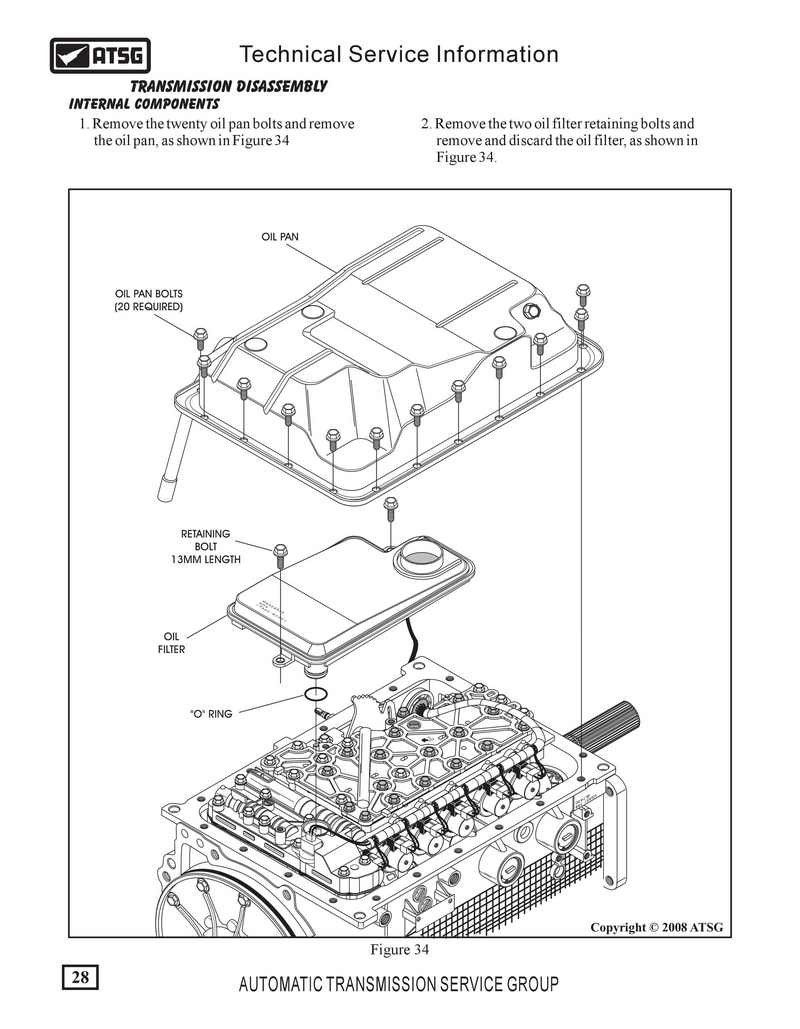 ATSG

Technical Service Information

TRANSMISSION DISASSEMBLY
INTERNAL COMPONENTS

1. Remove the twenty oil pan bolts and remove the oil pan, as shown in Figure 34

2. Remove the two oil filter retaining bolts and remove and discard the oil filter, as shown in Figure 34.

OIL PAN

OIL PAN BOLTS
(20 REQUIRED)

RETAINING
BOLT
13MM LENGTH

OIL
FILTER

"O" RING

Copyright © 2008 ATSG

Figure 34

28

AUTOMATIC TRANSMISSION SERVICE GROUP